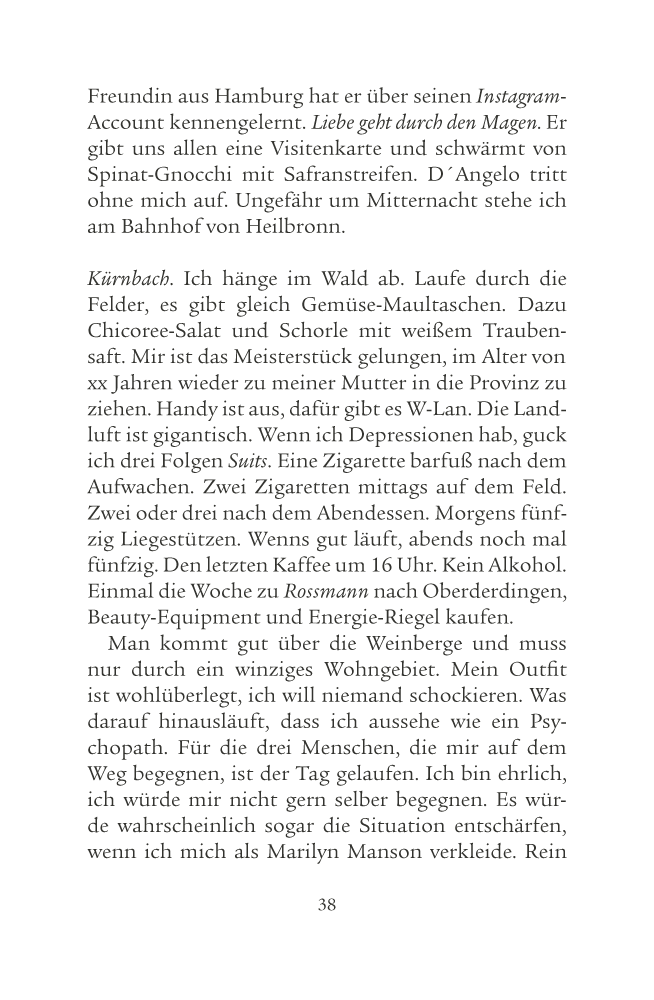 Freundin aus Hamburg hat er über seinen Instagram-Account kennengelernt. Liebe geht durch den Magen. Er gibt uns allen eine Visitenkarte und schwärmt von Spinat-Gnocchi mit Safranstreifen. D´Angelo tritt ohne mich auf. Ungefähr um Mitternacht stehe ich am Bahnhof von Heilbronn.

Kürnbach. Ich hänge im Wald ab. Laufe durch die Felder, es gibt gleich Gemüse-Maultaschen. Dazu Chicoree-Salat und Schorle mit weißem Traubensaft. Mir ist das Meisterstück gelungen, im Alter von xx Jahren wieder zu meiner Mutter in die Provinz zu ziehen. Handy ist aus, dafür gibt es W-Lan. Die Landluft ist gigantisch. Wenn ich Depressionen hab, guck ich drei Folgen Suits. Eine Zigarette barfuß nach dem Aufwachen. Zwei Zigaretten mittags auf dem Feld. Zwei oder drei nach dem Abendessen. Morgens fünfzig Liegestützen. Wenns gut läuft, abends noch mal fünfzig. Den letzten Kaffee um 16 Uhr. Kein Alkohol. Einmal die Woche zu Rossmann nach Oberderdingen, Beauty-Equipment und Energie-Riegel kaufen.

Man kommt gut über die Weinberge und muss nur durch ein winziges Wohngebiet. Mein Outfit ist wohlüberlegt, ich will niemand schockieren. Was darauf hinausläuft, dass ich aussehe wie ein Psychopath. Für die drei Menschen, die mir auf dem Weg begegnen, ist der Tag gelaufen. Ich bin ehrlich, ich würde mir nicht gern selber begegnen. Es würde wahrscheinlich sogar die Situation entschärfen, wenn ich mich als Marilyn Manson verkleide. Rein

38